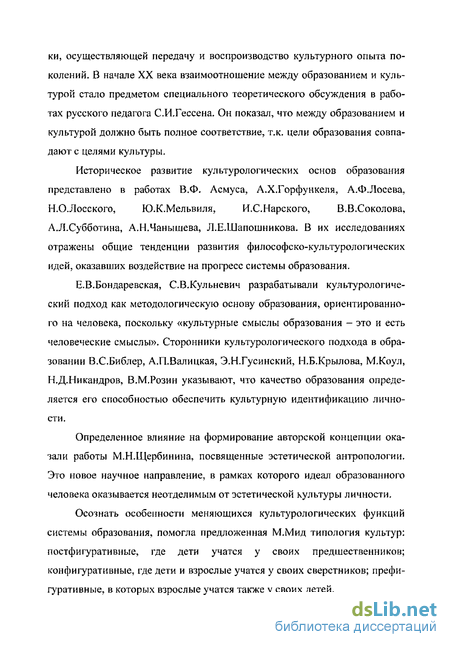 ки, осуществляющей передачу и воспроизводство культурного опыта поколений. В начале XX века взаимоотношение между образованием и культурой стало предметом специального теоретического обсуждения в работах русского педагога С.И.Гессена. Он показал, что между образованием и культурой должно быть полное соответствие, т.к. цели образования совпадают с целями культуры.

Историческое развитие культурологических основ образования представлено в работах В.Ф. Асмуса, А.Х.Горфункеля, А.Ф.Лосева, Н.О.Лосского, Ю.К.Мельвиля, И.С.Нарского, В.В.Соколова, А.Л.Субботина, А.Н.Чанышева, Л.Е.Шапошникова. В их исследованиях отражены общие тенденции развития философско-культурологических идей, оказавших воздействие на прогресс системы образования.

Е.В.Бондаревская, С.В.Кульневич разрабатывали культурологический подход как методологическую основу образования, ориентированного на человека, поскольку «культурные смыслы образования – это и есть человеческие смыслы». Сторонники культурологического подхода в образовании В.С.Библер, А.П.Валицкая, Э.Н.Гусинский, Н.Б.Крылова, М.Коул, Н.Д.Никандров, В.М.Розин указывают, что качество образования определяется его способностью обеспечить культурную идентификацию личности.

Определенное влияние на формирование авторской концепции оказали работы М.Н.Щербинина, посвященные эстетической антропологии. Это новое научное направление, в рамках которого идеал образованного человека оказывается неотделимым от эстетической культуры личности.

Осознать особенности меняющихся культурологических функций системы образования, помогла предложенная М.Мид типология культур: постфигуративные, где дети учатся у своих предшественников; конфигуративные, где дети и взрослые учатся у своих сверстников; префигуративные, в которых взрослые учатся также у своих детей.

dsLib.net
библиотека диссертаций